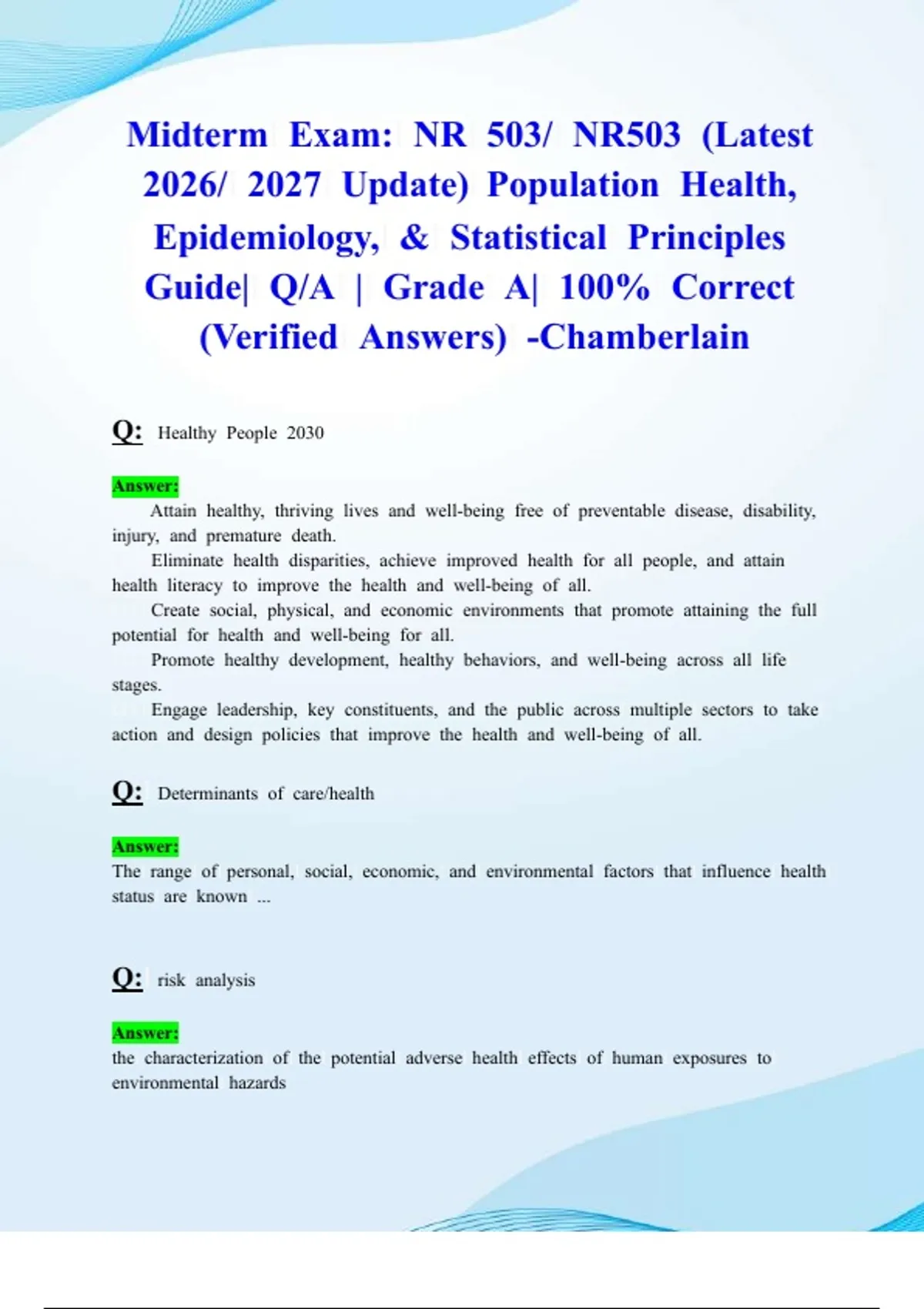 Midterm Exam: NR 503/ NR503 (Latest 2026/ 2027 Update) Population Health, Epidemiology, & Statistical Principles Guide| Q/A | Grade A| 100% Correct (Verified Answers) -Chamberlain

Q: Healthy People 2030

Answer:
Attain healthy, thriving lives and well-being free of preventable disease, disability, injury, and premature death.
Eliminate health disparities, achieve improved health for all people, and attain health literacy to improve the health and well-being of all.
Create social, physical, and economic environments that promote attaining the full potential for health and well-being for all.
Promote healthy development, healthy behaviors, and well-being across all life stages.
Engage leadership, key constituents, and the public across multiple sectors to take action and design policies that improve the health and well-being of all.

Q: Determinants of care/health

Answer:
The range of personal, social, economic, and environmental factors that influence health status are known ...

Q: risk analysis

Answer:
the characterization of the potential adverse health effects of human exposures to environmental hazards